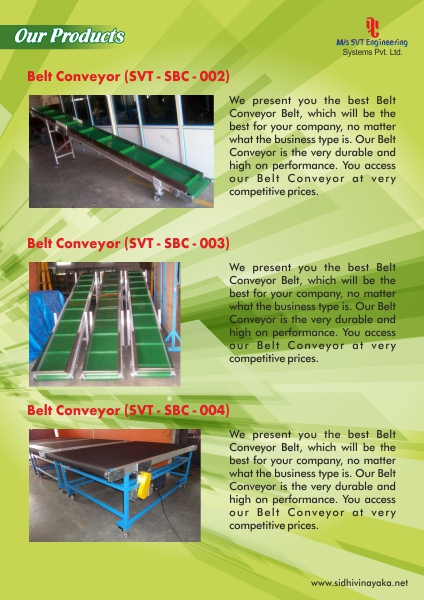 Our Products

M/s SVT Engineering Systems Pvt. Ltd.

Belt Conveyor (SVT - SBC - 002)

We present you the best Belt Conveyor Belt, which will be the best for your company, no matter what the business type is. Our Belt Conveyor is the very durable and high on performance. You access our Belt Conveyor at very competitive prices.

Belt Conveyor (SVT - SBC - 003)

We present you the best Belt Conveyor Belt, which will be the best for your company, no matter what the business type is. Our Belt Conveyor is the very durable and high on performance. You access our Belt Conveyor at very competitive prices.

Belt Conveyor (SVT - SBC - 004)

We present you the best Belt Conveyor Belt, which will be the best for your company, no matter what the business type is. Our Belt Conveyor is the very durable and high on performance. You access our Belt Conveyor at very competitive prices.

www.sidhivinayaka.net